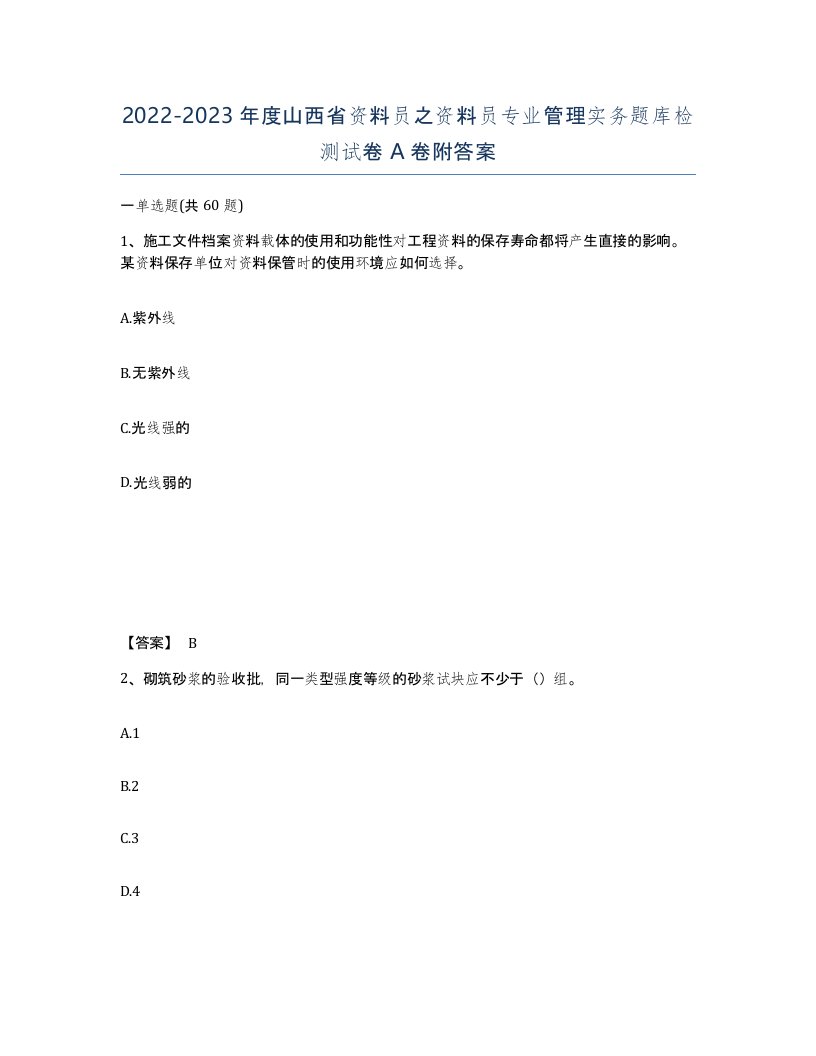 2022-2023年度山西省资料员之资料员专业管理实务题库检测试卷A卷附答案

一单选题(共60题)

1、施工文件档案资料载体的使用和功能性对工程资料的保存寿命都将产生直接的影响。某资料保存单位对资料保管时的使用环境应如何选择。

A.紫外线

B.无紫外线

C.光线强的

D.光线弱的

【答案】 B

2、砌筑砂浆的验收批，同一类型强度等级的砂浆试块应不少于（）组。

A.1

B.2

C.3

D.4